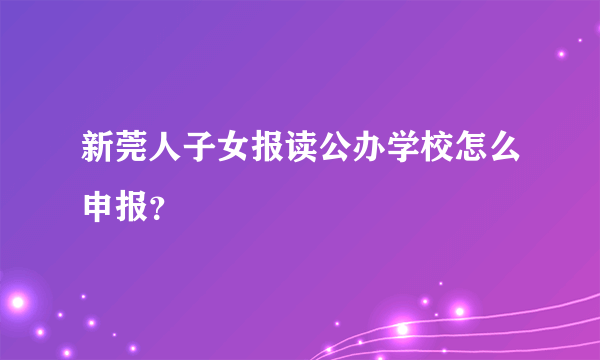 新莞人子女报读公办学校怎么申报？